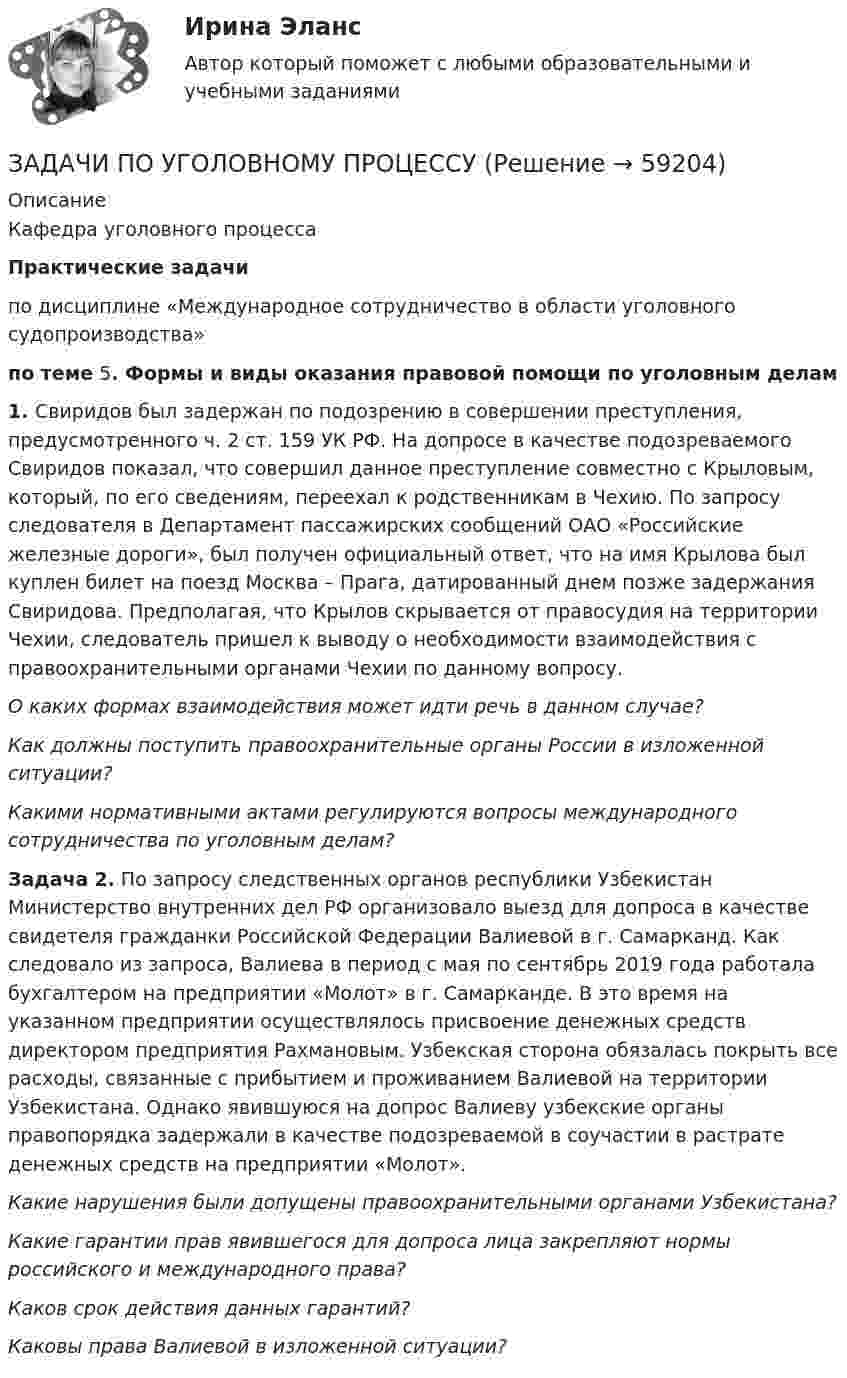 Ирина Эланс

Автор который поможет с любыми образовательными и учебными заданиями

ЗАДАЧИ ПО УГОЛОВНОМУ ПРОЦЕССУ (Решение → 59204)

Описание

Кафедра уголовного процесса

Практические задачи

по дисциплине «Международное сотрудничество в области уголовного судопроизводства»

по теме 5. Формы и виды оказания правовой помощи по уголовным делам

1. Свиридов был задержан по подозрению в совершении преступления, предусмотренного ч. 2 ст. 159 УК РФ. На допросе в качестве подозреваемого Свиридов показал, что совершил данное преступление совместно с Крыловым, который, по его сведениям, переехал к родственникам в Чехию. По запросу следователя в Департамент пассажирских сообщений ОАО «Российские железные дороги», был получен официальный ответ, что на имя Крылова был куплен билет на поезд Москва – Прага, датированный днем позже задержания Свиридова. Предполагая, что Крылов скрывается от правосудия на территории Чехии, следователь пришел к выводу о необходимости взаимодействия с правоохранительными органами Чехии по данному вопросу.

О каких формах взаимодействия может идти речь в данном случае?

Как должны поступить правоохранительные органы России в изложенной ситуации?

Какими нормативными актами регулируются вопросы международного сотрудничества по уголовным делам?

Задача 2. По запросу следственных органов республики Узбекистан Министерство внутренних дел РФ организовало выезд для допроса в качестве свидетеля гражданки Российской Федерации Валиевой в г. Самарканд. Как следовало из запроса, Валиева в период с мая по сентябрь 2019 года работала бухгалтером на предприятии «Молот» в г. Самарканде. В это время на указанном предприятии осуществлялось присвоение денежных средств директором предприятия Рахмановым. Узбекская сторона обязалась покрыть все расходы, связанные с прибытием и проживанием Валиевой на территории Узбекистана. Однако явившуюся на допрос Валиеву узбекские органы правопорядка задержали в качестве подозреваемой в соучастии в растрате денежных средств на предприятии «Молот».

Какие нарушения были допущены правоохранительными органами Узбекистана?

Какие гарантии прав явившегося для допроса лица закрепляют нормы российского и международного права?

Каков срок действия данных гарантий?

Каковы права Валиевой в изложенной ситуации?